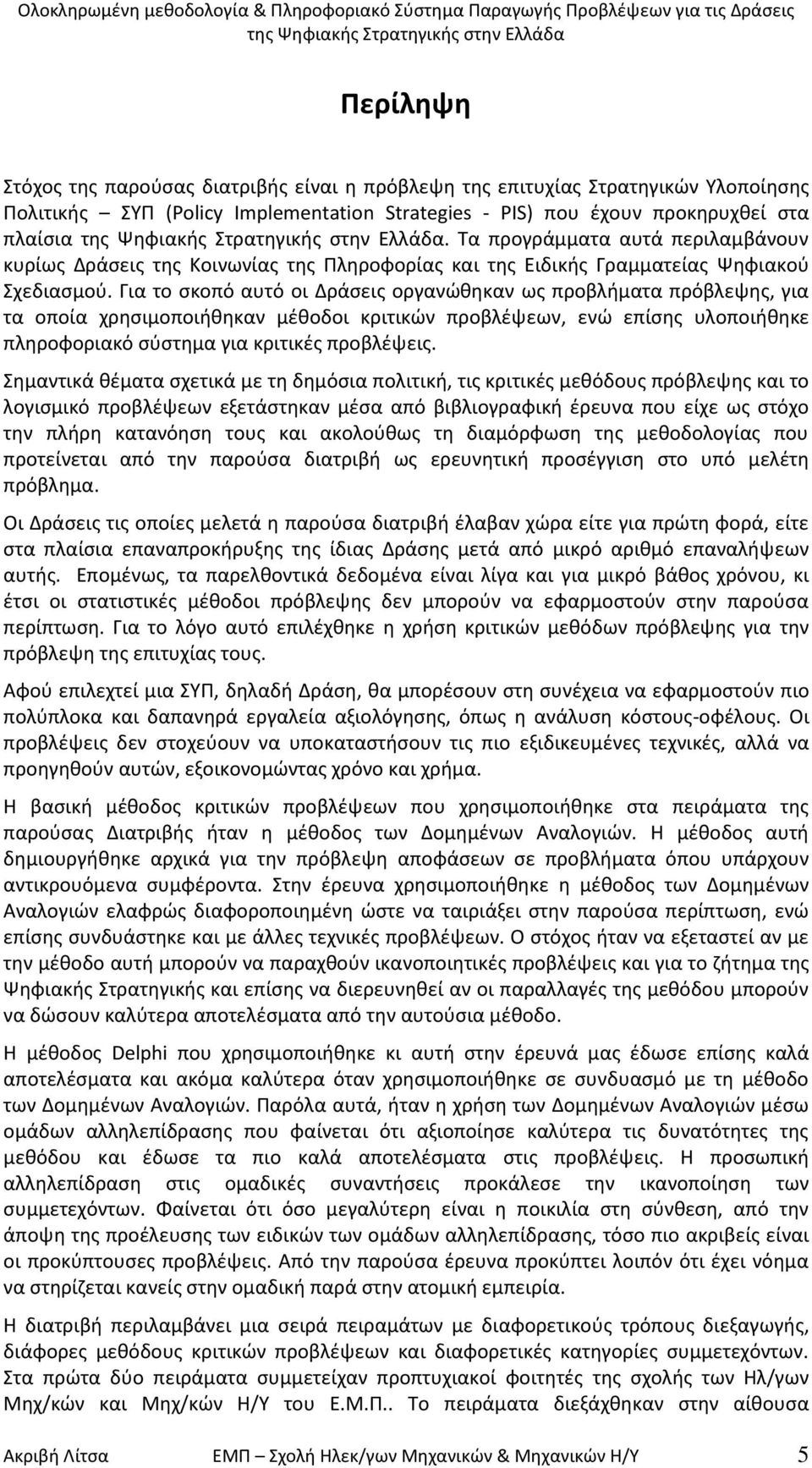 Ολοκληρωμένη μεθοδολογία & Πληροφοριακό Σύστημα Παραγωγής Προβλέψεων για τις Δράσεις της Ψηφιακής Στρατηγικής στην Ελλάδα

Περίληψη

Στόχος της παρούσας διατριβής είναι η πρόβλεψη της επιτυχίας Στρατηγικών Υλοποίησης Πολιτικής – ΣΥΠ (Policy Implementation Strategies - PIS) που έχουν προκηρυχθεί στα πλαίσια της Ψηφιακής Στρατηγικής στην Ελλάδα. Τα προγράμματα αυτά περιλαμβάνουν κυρίως Δράσεις της Κοινωνίας της Πληροφορίας και της Ειδικής Γραμματείας Ψηφιακού Σχεδιασμού. Για το σκοπό αυτό οι Δράσεις οργανώθηκαν ως προβλήματα πρόβλεψης, για τα οποία χρησιμοποιήθηκαν μέθοδοι κριτικών προβλέψεων, ενώ επίσης υλοποιήθηκε πληροφοριακό σύστημα για κριτικές προβλέψεις.

Σημαντικά θέματα σχετικά με τη δημόσια πολιτική, τις κριτικές μεθόδους πρόβλεψης και το λογισμικό προβλέψεων εξετάστηκαν μέσα από βιβλιογραφική έρευνα που είχε ως στόχο την πλήρη κατανόηση τους και ακολούθως τη διαμόρφωση της μεθοδολογίας που προτείνεται από την παρούσα διατριβή ως ερευνητική προσέγγιση στο υπό μελέτη πρόβλημα.

Οι Δράσεις τις οποίες μελετά η παρούσα διατριβή έλαβαν χώρα είτε για πρώτη φορά, είτε στα πλαίσια επαναπροκήρυξης της ίδιας Δράσης μετά από μικρό αριθμό επαναλήψεων αυτής. Επομένως, τα παρελθοντικά δεδομένα είναι λίγα και για μικρό βάθος χρόνου, κι έτσι οι στατιστικές μέθοδοι πρόβλεψης δεν μπορούν να εφαρμοστούν στην παρούσα περίπτωση. Για το λόγο αυτό επιλέχθηκε η χρήση κριτικών μεθόδων πρόβλεψης για την πρόβλεψη της επιτυχίας τους.

Αφού επιλεχτεί μια ΣΥΠ, δηλαδή Δράση, θα μπορέσουν στη συνέχεια να εφαρμοστούν πιο πολύπλοκα και δαπανηρά εργαλεία αξιολόγησης, όπως η ανάλυση κόστους-οφέλους. Οι προβλέψεις δεν στοχεύουν να υποκαταστήσουν τις πιο εξιδικευμένες τεχνικές, αλλά να προηγηθούν αυτών, εξοικονομώντας χρόνο και χρήμα.

Η βασική μέθοδος κριτικών προβλέψεων που χρησιμοποιήθηκε στα πειράματα της παρούσας Διατριβής ήταν η μέθοδος των Δομημένων Αναλογιών. Η μέθοδος αυτή δημιουργήθηκε αρχικά για την πρόβλεψη αποφάσεων σε προβλήματα όπου υπάρχουν αντικρουόμενα συμφέροντα. Στην έρευνα χρησιμοποιήθηκε η μέθοδος των Δομημένων Αναλογιών ελαφρώς διαφοροποιημένη ώστε να ταιριάζει στην παρούσα περίπτωση, ενώ επίσης συνδυάστηκε και με άλλες τεχνικές προβλέψεων. Ο στόχος ήταν να εξεταστεί αν με την μέθοδο αυτή μπορούν να παραχθούν ικανοποιητικές προβλέψεις και για το ζήτημα της Ψηφιακής Στρατηγικής και επίσης να διερευνηθεί αν οι παραλλαγές της μεθόδου μπορούν να δώσουν καλύτερα αποτελέσματα από την αυτούσια μέθοδο.

Η μέθοδος Delphi που χρησιμοποιήθηκε κι αυτή στην έρευνά μας έδωσε επίσης καλά αποτελέσματα και ακόμα καλύτερα όταν χρησιμοποιήθηκε σε συνδυασμό με τη μέθοδο των Δομημένων Αναλογιών. Παρόλα αυτά, ήταν η χρήση των Δομημένων Αναλογιών μέσω ομάδων αλληλεπίδρασης που φαίνεται ότι αξιοποίησε καλύτερα τις δυνατότητες της μεθόδου και έδωσε τα πιο καλά αποτελέσματα στις προβλέψεις. Η προσωπική αλληλεπίδραση στις ομαδικές συναντήσεις προκάλεσε την ικανοποίηση των συμμετεχόντων. Φαίνεται ότι όσο μεγαλύτερη είναι η ποικιλία στη σύνθεση, από την άποψη της προέλευσης των ειδικών των ομάδων αλληλεπίδρασης, τόσο πιο ακριβείς είναι οι προκύπτουσες προβλέψεις. Από την παρούσα έρευνα προκύπτει λοιπόν ότι έχει νόημα να στηρίζεται κανείς στην ομαδική παρά στην ατομική εμπειρία.

Η διατριβή περιλαμβάνει μια σειρά πειραμάτων με διαφορετικούς τρόπους διεξαγωγής, διάφορες μεθόδους κριτικών προβλέψεων και διαφορετικές κατηγορίες συμμετεχόντων. Στα πρώτα δύο πειράματα συμμετείχαν προπτυχιακοί φοιτητές της σχολής των Ηλ/γων Μηχ/κών και Μηχ/κών Η/Υ του Ε.Μ.Π.. Το πειράματα διεξάχθηκαν στην αίθουσα

Ακριβή Λίτσα ΕΜΠ – Σχολή Ηλεκ/γων Μηχανικών & Μηχανικών Η/Υ 5